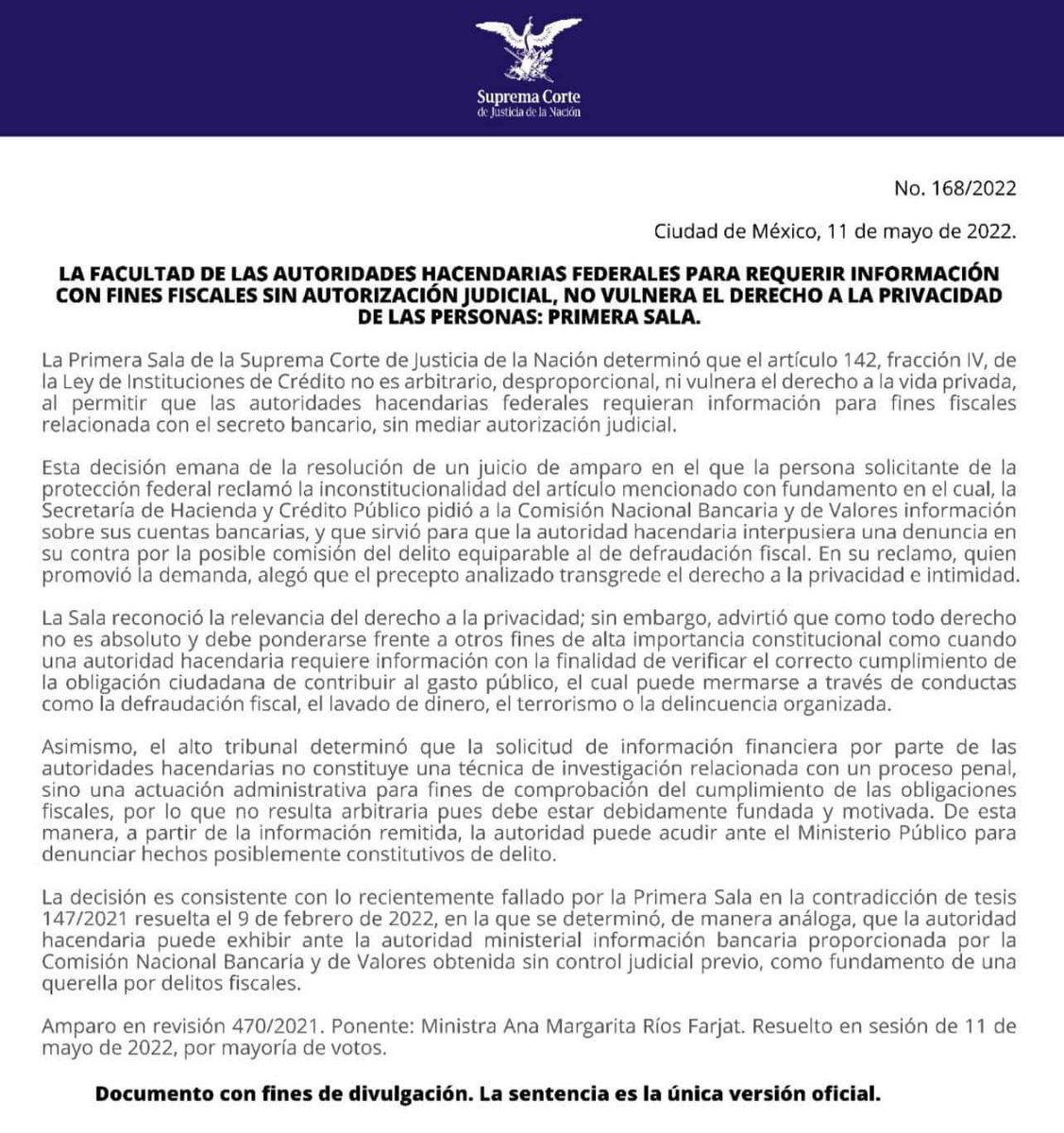 Suprema Corte
de Justicia de la Nación

No. 168/2022

Ciudad de México, 11 de mayo de 2022.

LA FACULTAD DE LAS AUTORIDADES HACENDARIAS FEDERALES PARA REQUERIR INFORMACIÓN CON FINES FISCALES SIN AUTORIZACIÓN JUDICIAL, NO VULNERA EL DERECHO A LA PRIVACIDAD DE LAS PERSONAS: PRIMERA SALA.

La Primera Sala de la Suprema Corte de Justicia de la Nación determinó que el artículo 142, fracción IV, de la Ley de Instituciones de Crédito no es arbitrario, desproporcional, ni vulnera el derecho a la vida privada, al permitir que las autoridades hacendarias federales requieran información para fines fiscales relacionada con el secreto bancario, sin mediar autorización judicial.

Esta decisión emana de la resolución de un juicio de amparo en el que la persona solicitante de la protección federal reclamó la inconstitucionalidad del artículo mencionado con fundamento en el cual, la Secretaría de Hacienda y Crédito Público pidió a la Comisión Nacional Bancaria y de Valores información sobre sus cuentas bancarias, y que sirvió para que la autoridad hacendaria interpusiera una denuncia en su contra por la posible comisión del delito equiparable al de defraudación fiscal. En su reclamo, quien promovió la demanda, alegó que el precepto analizado transgrede el derecho a la privacidad e intimidad.

La Sala reconoció la relevancia del derecho a la privacidad; sin embargo, advirtió que como todo derecho no es absoluto y debe ponderarse frente a otros fines de alta importancia constitucional como cuando una autoridad hacendaria requiere información con la finalidad de verificar el correcto cumplimiento de la obligación ciudadana de contribuir al gasto público, el cual puede mermarse a través de conductas como la defraudación fiscal, el lavado de dinero, el terrorismo o la delincuencia organizada.

Asimismo, el alto tribunal determinó que la solicitud de información financiera por parte de las autoridades hacendarias no constituye una técnica de investigación relacionada con un proceso penal, sino una actuación administrativa para fines de comprobación del cumplimiento de las obligaciones fiscales, por lo que no resulta arbitraria pues debe estar debidamente fundada y motivada. De esta manera, a partir de la información remitida, la autoridad puede acudir ante el Ministerio Público para denunciar hechos posiblemente constitutivos de delito.

La decisión es consistente con lo recientemente fallado por la Primera Sala en la contradicción de tesis 147/2021 resuelta el 9 de febrero de 2022, en la que se determinó, de manera análoga, que la autoridad hacendaria puede exhibir ante la autoridad ministerial información bancaria proporcionada por la Comisión Nacional Bancaria y de Valores obtenida sin control judicial previo, como fundamento de una querella por delitos fiscales.

Amparo en revisión 470/2021. Ponente: Ministra Ana Margarita Ríos Farjat. Resuelto en sesión de 11 de mayo de 2022, por mayoría de votos.

Documento con fines de divulgación. La sentencia es la única versión oficial.